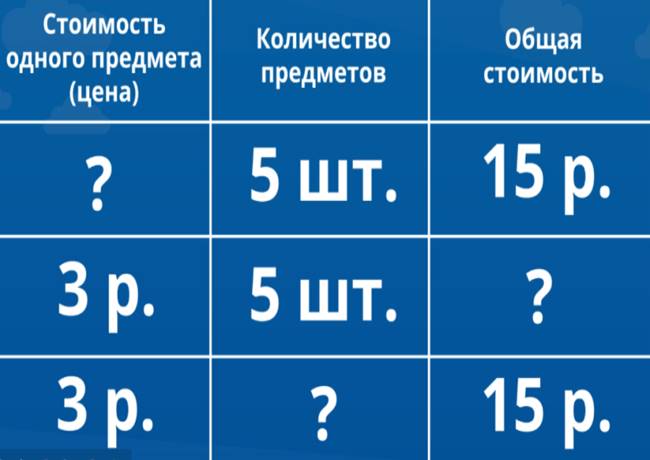 | Стоимость одного предмета (цена) | Количество предметов | Общая стоимость |
|---|---|---|
| ? | 5 шт. | 15 р. |
| 3 р. | 5 шт. | ? |
| 3 р. | ? | 15 р. |